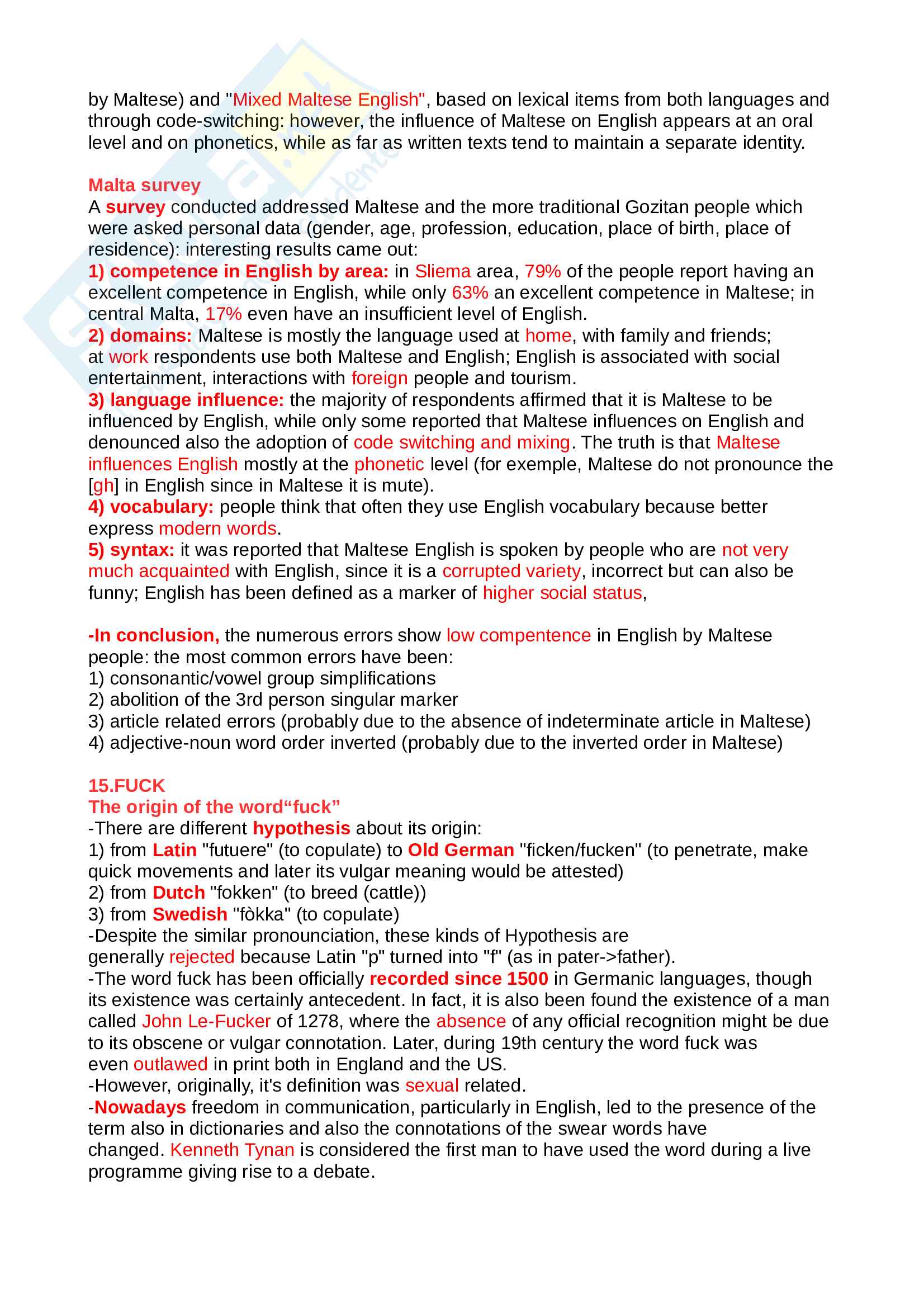 by Maltese) and "Mixed Maltese English", based on lexical items from both languages and through code-switching: however, the influence of Maltese on English appears at an oral level and on phonetics, while as far as written texts tend to maintain a separate identity.

Malta survey
A survey conducted addressed Maltese and the more traditional Gozitan people which were asked personal data (gender, age, profession, education, place of birth, place of residence): interesting results came out:
1) competence in English by area: in Sliema area, 79% of the people report having an excellent competence in English, while only 63% an excellent competence in Maltese; in central Malta, 17% even have an insufficient level of English.
2) domains: Maltese is mostly the language used at home, with family and friends; at work respondents use both Maltese and English; English is associated with social entertainment, interactions with foreign people and tourism.
3) language influence: the majority of respondents affirmed that it is Maltese to be influenced by English, while only some reported that Maltese influences on English and denounced also the adoption of code switching and mixing. The truth is that Maltese influences English mostly at the phonetic level (for exemple, Maltese do not pronounce the [gh] in English since in Maltese it is mute).
4) vocabulary: people think that often they use English vocabulary because better express modern words.
5) syntax: it was reported that Maltese English is spoken by people who are not very much acquainted with English, since it is a corrupted variety, incorrect but can also be funny; English has been defined as a marker of higher social status,

-In conclusion, the numerous errors show low compentence in English by Maltese people: the most common errors have been:
1) consonantic/vowel group simplifications
2) abolition of the 3rd person singular marker
3) article related errors (probably due to the absence of indeterminate article in Maltese)
4) adjective-noun word order inverted (probably due to the inverted order in Maltese)

15.FUCK
The origin of the word“fuck”
-There are different hypothesis about its origin:
1) from Latin "futuere" (to copulate) to Old German "ficken/fucken" (to penetrate, make quick movements and later its vulgar meaning would be attested)
2) from Dutch "fokken" (to breed (cattle))
3) from Swedish "fòkka" (to copulate)
-Despite the similar pronounciation, these kinds of Hypothesis are generally rejected because Latin "p" turned into "f" (as in pater->father).
-The word fuck has been officially recorded since 1500 in Germanic languages, though its existence was certainly antecedent. In fact, it is also been found the existence of a man called John Le-Fucker of 1278, where the absence of any official recognition might be due to its obscene or vulgar connotation. Later, during 19th century the word fuck was even outlawed in print both in England and the US.
-However, originally, it's definition was sexual related.
-Nowadays freedom in communication, particularly in English, led to the presence of the term also in dictionaries and also the connotations of the swear words have changed. Kenneth Tynan is considered the first man to have used the word during a live programme giving rise to a debate.